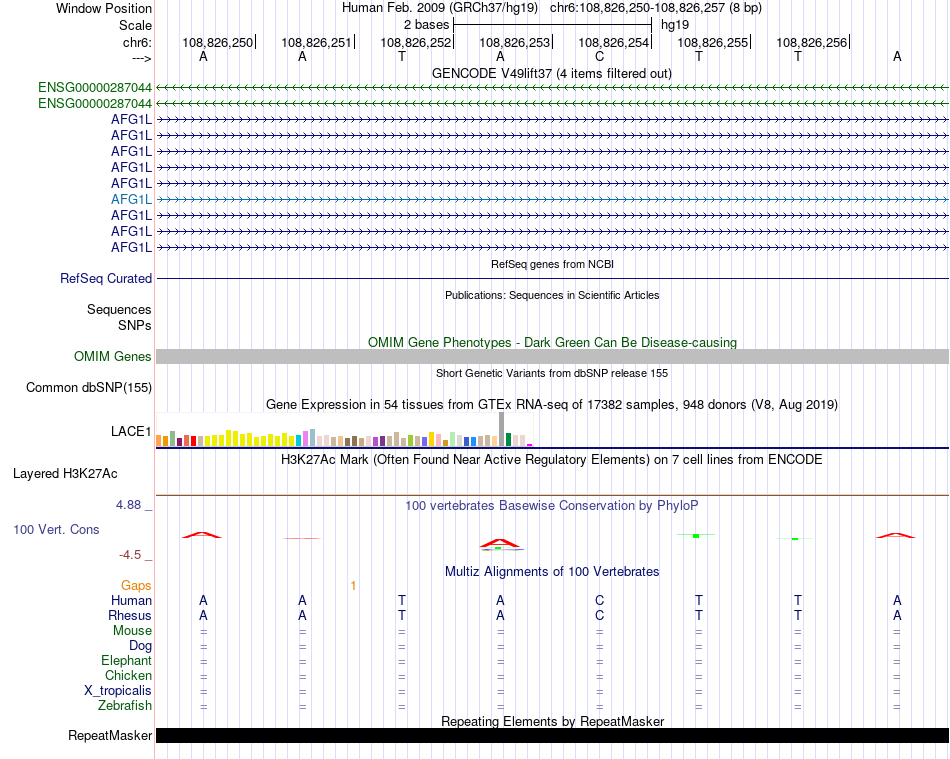 Window Position Human Feb. 2009 (GRCh37/hg19) chr6:108,826,250-108,826,257 (8 bp)
Scale 2 bases hg19
chr6: 108,826,250 108,826,251 108,826,252 108,826,253 108,826,254 108,826,255 108,826,256
---> A A T A C T T A
GENCODE V49lift37 (4 items filtered out)
ENSG00000287044
ENSG00000287044
AFG1L
AFG1L
AFG1L
AFG1L
AFG1L
AFG1L
AFG1L
AFG1L
AFG1L
RefSeq genes from NCBI
RefSeq Curated
Publications: Sequences in Scientific Articles
Sequences
SNPs
OMIM Gene Phenotypes - Dark Green Can Be Disease-causing
OMIM Genes
Short Genetic Variants from dbSNP release 155
Common dbSNP(155)
Gene Expression in 54 tissues from GTEx RNA-seq of 17382 samples, 948 donors (V8, Aug 2019)
LACE1
H3K27Ac Mark (Often Found Near Active Regulatory Elements) on 7 cell lines from ENCODE
Layered H3K27Ac
4.88 _ 100 vertebrates Basewise Conservation by PhyloP
100 Vert. Cons
-4.5 _
Multiz Alignments of 100 Vertebrates
Gaps 1
Human A A T A C T T A
Rhesus A A T A C T T A
Mouse = = = = = = = =
Dog = = = = = = = =
Elephant = = = = = = = =
Chicken = = = = = = = =
X_tropicalis = = = = = = = =
Zebrafish = = = = = = = =
Repeating Elements by RepeatMasker
RepeatMasker